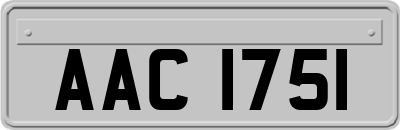 AAC 1751